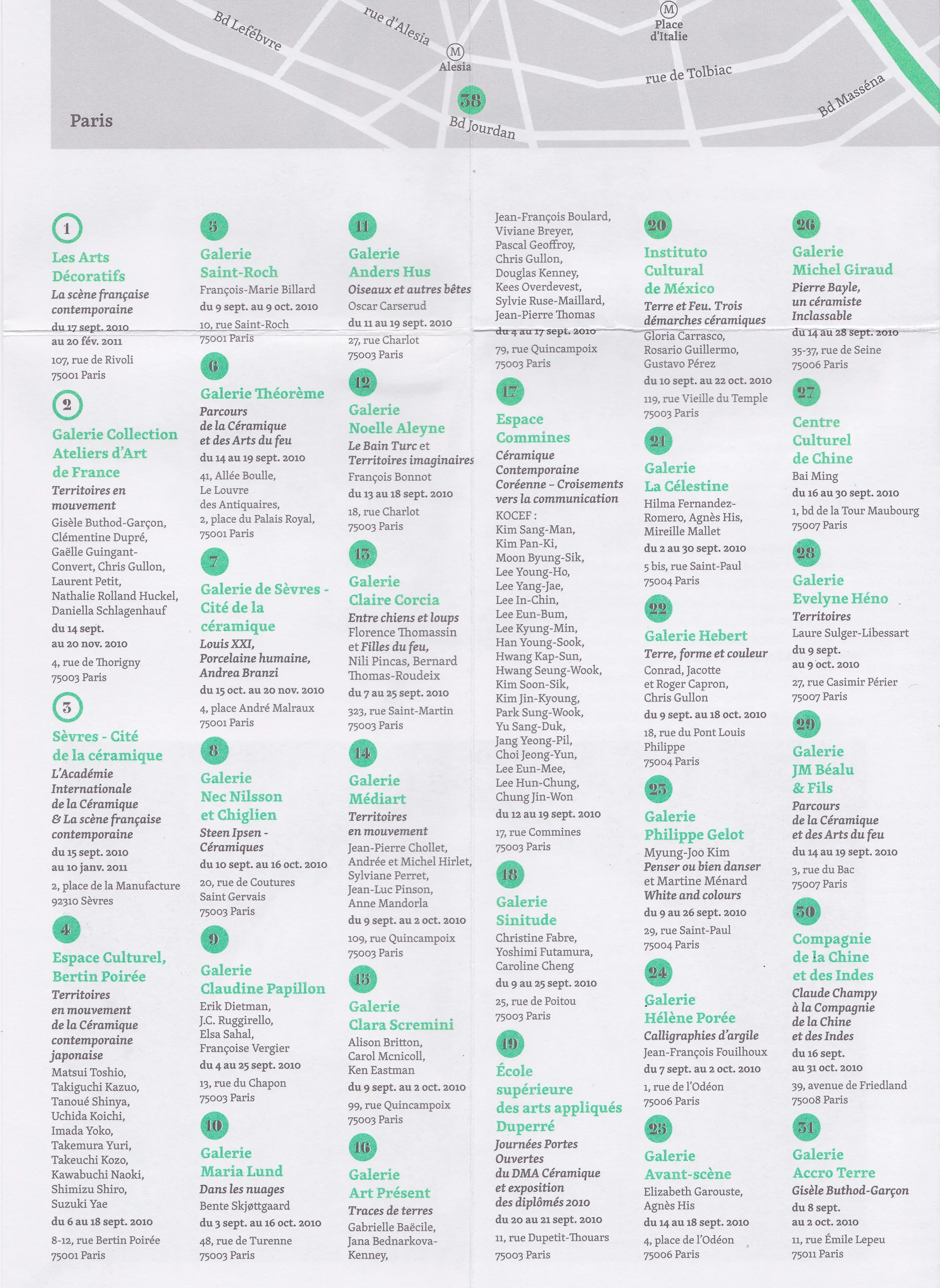 Bd Lefébvre
rue d'Alesia
M
Alesia
M
Place d'Italie
rue de Tolbiac
Bd Masséna
38
Bd Jourdan
Paris

1
Les Arts Décoratifs
La scène française contemporaine
du 17 sept. 2010 au 20 fév. 2011
107, rue de Rivoli
75001 Paris

2
Galerie Collection Ateliers d'Art de France
Territoires en mouvement
Gisèle Buthod-Garçon, Clémentine Dupré, Gaëlle Guingant-Convert, Chris Gullon, Laurent Petit, Nathalie Rolland Huckel, Daniella Schlagenhauf
du 14 sept. au 20 nov. 2010
4, rue de Thorigny
75003 Paris

3
Sèvres - Cité de la céramique
L'Académie Internationale de la Céramique & La scène française contemporaine
du 15 sept. 2010 au 10 janv. 2011
2, place de la Manufacture
92310 Sèvres

4
Espace Culturel, Bertin Poirée
Territoires en mouvement de la Céramique contemporaine japonaise
Matsui Toshio, Takiguchi Kazuo, Tanoué Shinya, Uchida Koichi, Imada Yoko, Takemura Yuri, Takeuchi Kozo, Kawabuchi Naoki, Shimizu Shiro, Suzuki Yae
du 6 au 18 sept. 2010
8-12, rue Bertin Poirée
75001 Paris

5
Galerie Saint-Roch
François-Marie Billard
du 9 sept. au 9 oct. 2010
10, rue Saint-Roch
75001 Paris

6
Galerie Théorème
Parcours de la Céramique et des Arts du feu
du 14 au 19 sept. 2010
41, Allée Boulle, Le Louvre des Antiquaires, 2, place du Palais Royal,
75001 Paris

7
Galerie de Sèvres - Cité de la céramique
Louis XXI, Porcelaine humaine, Andrea Branzi
du 15 oct. au 20 nov. 2010
4, place André Malraux
75001 Paris

8
Galerie Nec Nilsson et Chiglien
Steen Ipsen - Céramiques
du 10 sept. au 16 oct. 2010
20, rue de Coutures Saint Gervais
75003 Paris

9
Galerie Claudine Papillon
Erik Dietman, J.C. Ruggirello, Elsa Sahal, Françoise Vergier
du 4 au 25 sept. 2010
13, rue du Chapon
75003 Paris

10
Galerie Maria Lund
Dans les nuages
Bente Skjøttgaard
du 3 sept. au 16 oct. 2010
48, rue de Turenne
75003 Paris

11
Galerie Anders Hus
Oiseaux et autres bêtes
Oscar Carserud
du 11 au 19 sept. 2010
27, rue Charlot
75003 Paris

12
Galerie Noelle Aleyne
Le Bain Turc et Territoires imaginaires
François Bonnot
du 13 au 18 sept. 2010
18, rue Charlot
75003 Paris

13
Galerie Claire Corcia
Entre chiens et loups
Florence Thomassin et Filles du feu,
Nili Pincas, Bernard Thomas-Roudeix
du 7 au 25 sept. 2010
323, rue Saint-Martin
75003 Paris

14
Galerie Médiart
Territoires en mouvement
Jean-Pierre Chollet, Andrée et Michel Hirlet, Sylviane Perret, Jean-Luc Pinson, Anne Mandorla
du 9 sept. au 2 oct. 2010
109, rue Quincampoix
75003 Paris

15
Galerie Clara Scremini
Alison Britton, Carol Mcnicoll, Ken Eastman
du 9 sept. au 2 oct. 2010
99, rue Quincampoix
75003 Paris

16
Galerie Art Présent
Traces de terres
Gabrielle Baëcile, Jana Bednarkova-Kenney,
Jean-François Boulard, Viviane Breyer, Pascal Geoffroy, Chris Gullon, Douglas Kenney, Kees Overdevest, Sylvie Ruse-Maillard, Jean-Pierre Thomas
du 4 au 17 sept. 2010
79, rue Quincampoix
75003 Paris

17
Espace Commines
Céramique Contemporaine Coréenne – Croisements vers la communication
KOCEF :
Kim Sang-Man, Kim Pan-Ki, Moon Byung-Sik, Lee Young-Ho, Lee Yang-Jae, Lee In-Chin, Lee Eun-Bum, Lee Kyung-Min, Han Young-Sook, Hwang Kap-Sun, Hwang Seung-Wook, Kim Soon-Sik, Kim Jin-Kyoung, Park Sung-Wook, Yu Sang-Duk, Jang Yeong-Pil, Choi Jeong-Yun, Lee Eun-Mee, Lee Hun-Chung, Chung Jin-Won
du 12 au 19 sept. 2010
17, rue Commines
75003 Paris

18
Galerie Sinitude
Christine Fabre, Yoshimi Futamura, Caroline Cheng
du 9 au 25 sept. 2010
25, rue de Poitou
75003 Paris

19
École supérieure des arts appliqués Duperré
Journées Portes Ouvertes du DMA Céramique et exposition des diplômés 2010
du 20 au 21 sept. 2010
11, rue Dupetit-Thouars
75003 Paris

20
Instituto Cultural de México
Terre et Feu. Trois démarches céramiques
Gloria Carrasco, Rosario Guillermo, Gustavo Pérez
du 10 sept. au 22 oct. 2010
119, rue Vieille du Temple
75003 Paris

21
Galerie La Célestine
Hilma Fernandez-Romero, Agnès His, Mireille Mallet
du 2 au 30 sept. 2010
5 bis, rue Saint-Paul
75004 Paris

22
Galerie Hebert
Terre, forme et couleur
Conrad, Jacotte et Roger Capron, Chris Gullon
du 9 sept. au 18 oct. 2010
18, rue du Pont Louis Philippe
75004 Paris

23
Galerie Philippe Gelot
Myung-Joo Kim Penser ou bien danser et Martine Ménard White and colours
du 9 au 26 sept. 2010
29, rue Saint-Paul
75004 Paris

24
Galerie Hélène Porée
Calligraphies d'argile
Jean-François Fouilhoux
du 7 sept. au 2 oct. 2010
1, rue de l'Odéon
75006 Paris

25
Galerie Avant-scène
Elizabeth Garouste, Agnès His
du 14 au 18 sept. 2010
4, place de l'Odéon
75006 Paris

26
Galerie Michel Giraud
Pierre Bayle, un céramiste Inclassable
du 14 au 28 sept. 2010
35-37, rue de Seine
75006 Paris

27
Centre Culturel de Chine
Bai Ming
du 16 au 30 sept. 2010
1, bd de la Tour Maubourg
75007 Paris

28
Galerie Evelyne Héno
Territoires
Laure Sulger-Libessart
du 9 sept. au 9 oct. 2010
27, rue Casimir Périer
75007 Paris

29
Galerie JM Béalu & Fils
Parcours de la Céramique et des Arts du feu
du 14 au 19 sept. 2010
3, rue du Bac
75007 Paris

30
Compagnie de la Chine et des Indes
Claude Champy à la Compagnie de la Chine et des Indes
du 16 sept. au 31 oct. 2010
39, avenue de Friedland
75008 Paris

31
Galerie Accro Terre
Gisèle Buthod-Garçon
du 8 sept. au 2 oct. 2010
11, rue Émile Lepeu
75011 Paris